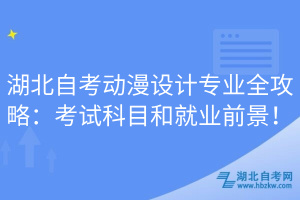 湖北自考动漫设计专业全攻略：考试科目和就业前景！

湖北自考网
www.hbzkw.com